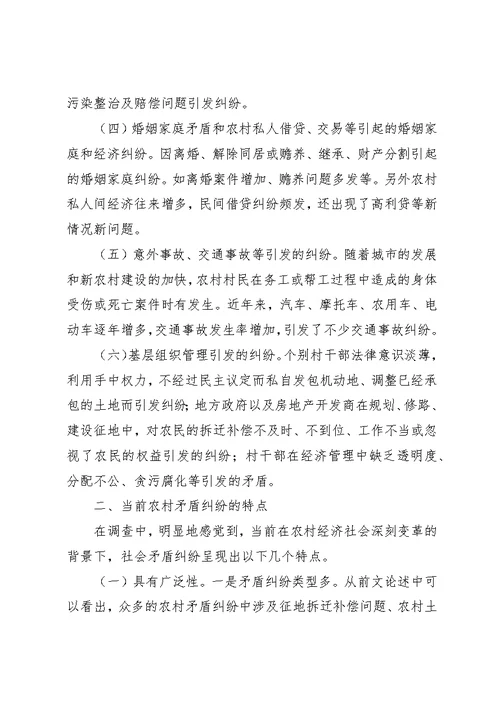 污染整治及赔偿问题引发纠纷。

（四）婚姻家庭矛盾和农村私人借贷、交易等引起的婚姻家庭和经济纠纷。因离婚、解除同居或赡养、继承、财产分割引起的婚姻家庭纠纷。如离婚案件增加、赡养问题多发等。另外农村私人间经济往来增多，民间借贷纠纷频发，还出现了高利贷等新情况新问题。

（五）意外事故、交通事故等引发的纠纷。随着城市的发展和新农村建设的加快，农村村民在务工或帮工过程中造成的身体受伤或死亡案件时有发生。近年来，汽车、摩托车、农用车、电动车逐年增多，交通事故发生率增加，引发了不少交通事故纠纷。

（六）基层组织管理引发的纠纷。个别村干部法律意识淡薄，利用手中权力，不经过民主议定而私自发包机动地、调整已经承包的土地而引发纠纷；地方政府以及房地产开发商在规划、修路、建设征地中，对农民的拆迁补偿不及时、不到位、工作不当或忽视了农民的权益引发的纠纷；村干部在经济管理中缺乏透明度、分配不公、贪污腐化等引发的矛盾。

二、当前农村矛盾纠纷的特点

在调查中，明显地感觉到，当前在农村经济社会深刻变革的背景下，社会矛盾纠纷呈现出以下几个特点。

（一）具有广泛性。一是矛盾纠纷类型多。从前文论述中可以看出，众多的农村矛盾纠纷中涉及征地拆迁补偿问题、农村土